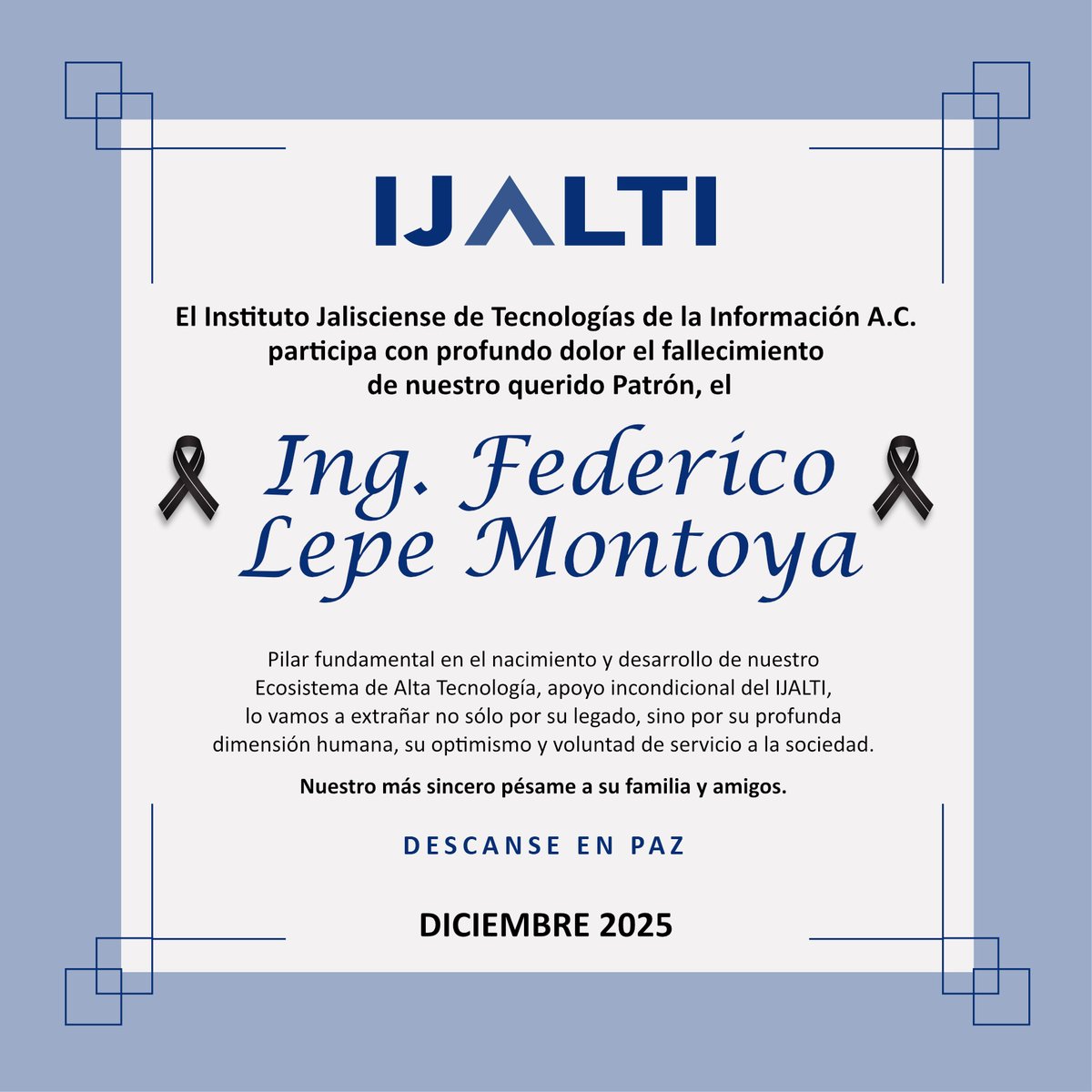 IJALTI

El Instituto Jalisciense de Tecnologías de la Información A.C. participa con profundo dolor el fallecimiento de nuestro querido Patrón, el

Ing. Federico Lepe Montoya

Pilar fundamental en el nacimiento y desarrollo de nuestro Ecosistema de Alta Tecnología, apoyo incondicional del IJALTI, lo vamos a extrañar no sólo por su legado, sino por su profunda dimensión humana, su optimismo y voluntad de servicio a la sociedad.

Nuestro más sincero pésame a su familia y amigos.

DESCANSE EN PAZ

DICIEMBRE 2025